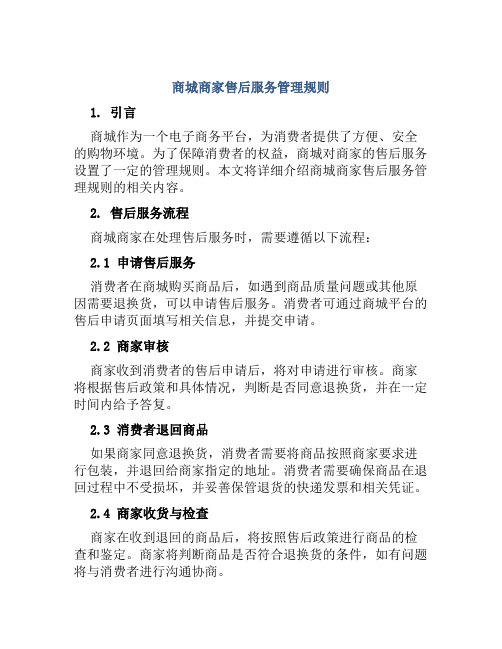 商城商家售后服务管理规则

1. 引言

商城作为一个电子商务平台，为消费者提供了方便、安全的购物环境。为了保障消费者的权益，商城对商家的售后服务设置了一定的管理规则。本文将详细介绍商城商家售后服务管理规则的相关内容。

2. 售后服务流程

商城商家在处理售后服务时，需要遵循以下流程：

2.1 申请售后服务

消费者在商城购买商品后，如遇到商品质量问题或其他原因需要退换货，可以申请售后服务。消费者可通过商城平台的售后申请页面填写相关信息，并提交申请。

2.2 商家审核

商家收到消费者的售后申请后，将对申请进行审核。商家将根据售后政策和具体情况，判断是否同意退换货，并在一定时间内给予答复。

2.3 消费者退回商品

如果商家同意退换货，消费者需要将商品按照商家要求进行包装，并退回给商家指定的地址。消费者需要确保商品在退回过程中不受损坏，并妥善保管退货的快递发票和相关凭证。

2.4 商家收货与检查

商家在收到退回的商品后，将按照售后政策进行商品的检查和鉴定。商家将判断商品是否符合退换货的条件，如有问题将与消费者进行沟通协商。